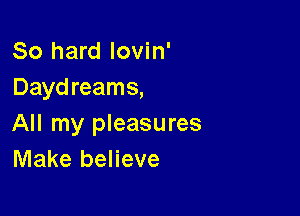 So hard lovin'
Daydreams,
All my pleasures
Make believe